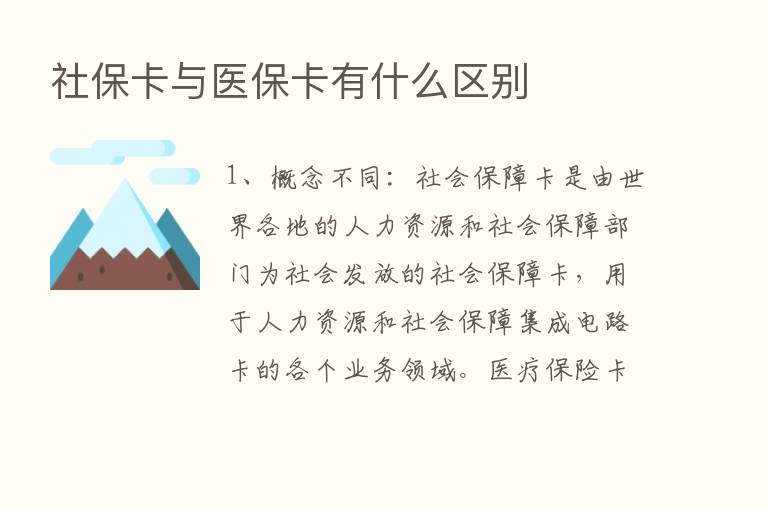 社保卡与医保卡有什么区别

1、概念不同：社会保障卡是由世界各地的人力资源和社会保障部门为社会发放的社会保障卡，用于人力资源和社会保障集成电路卡的各个业务领域。医疗保险卡